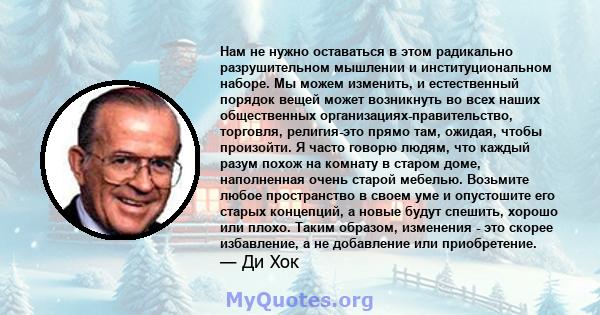 Нам не нужно оставаться в этом радикально разрушительном мышлении и институциональном наборе. Мы можем изменить, и естественный порядок вещей может возникнуть во всех наших общественных организациях-правительство, торговля, религия-это прямо там, ожидая, чтобы произойти. Я часто говорю людям, что каждый разум похож на комнату в старом доме, наполненная очень старой мебелью. Возьмите любое пространство в своем уме и опустошите его старых концепций, а новые будут спешить, хорошо или плохо. Таким образом, изменения - это скорее избавление, а не добавление или приобретение.
— Ди Хок

MyQuotes.org